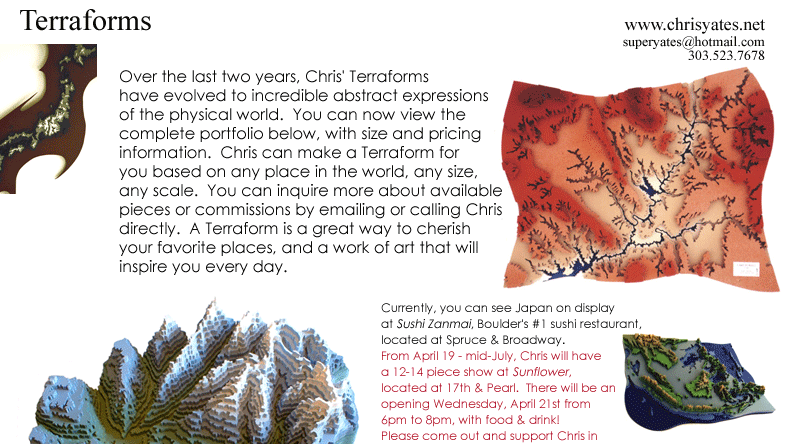 Terraforms

www.chrisyates.net
superyates@hotmail.com
303.523.7678

Over the last two years, Chris' Terraforms have evolved to incredible abstract expressions of the physical world. You can now view the complete portfolio below, with size and pricing information. Chris can make a Terraform for you based on any place in the world, any size, any scale. You can inquire more about available pieces or commissions by emailing or calling Chris directly. A Terraform is a great way to cherish your favorite places, and a work of art that will inspire you every day.

Currently, you can see Japan on display at Sushi Zanmai, Boulder's #1 sushi restaurant, located at Spruce & Broadway.
From April 19 - mid-July, Chris will have a 12-14 piece show at Sunflower, located at 17th & Pearl. There will be an opening Wednesday, April 21st from 6pm to 8pm, with food & drink!
Please come out and support Chris in